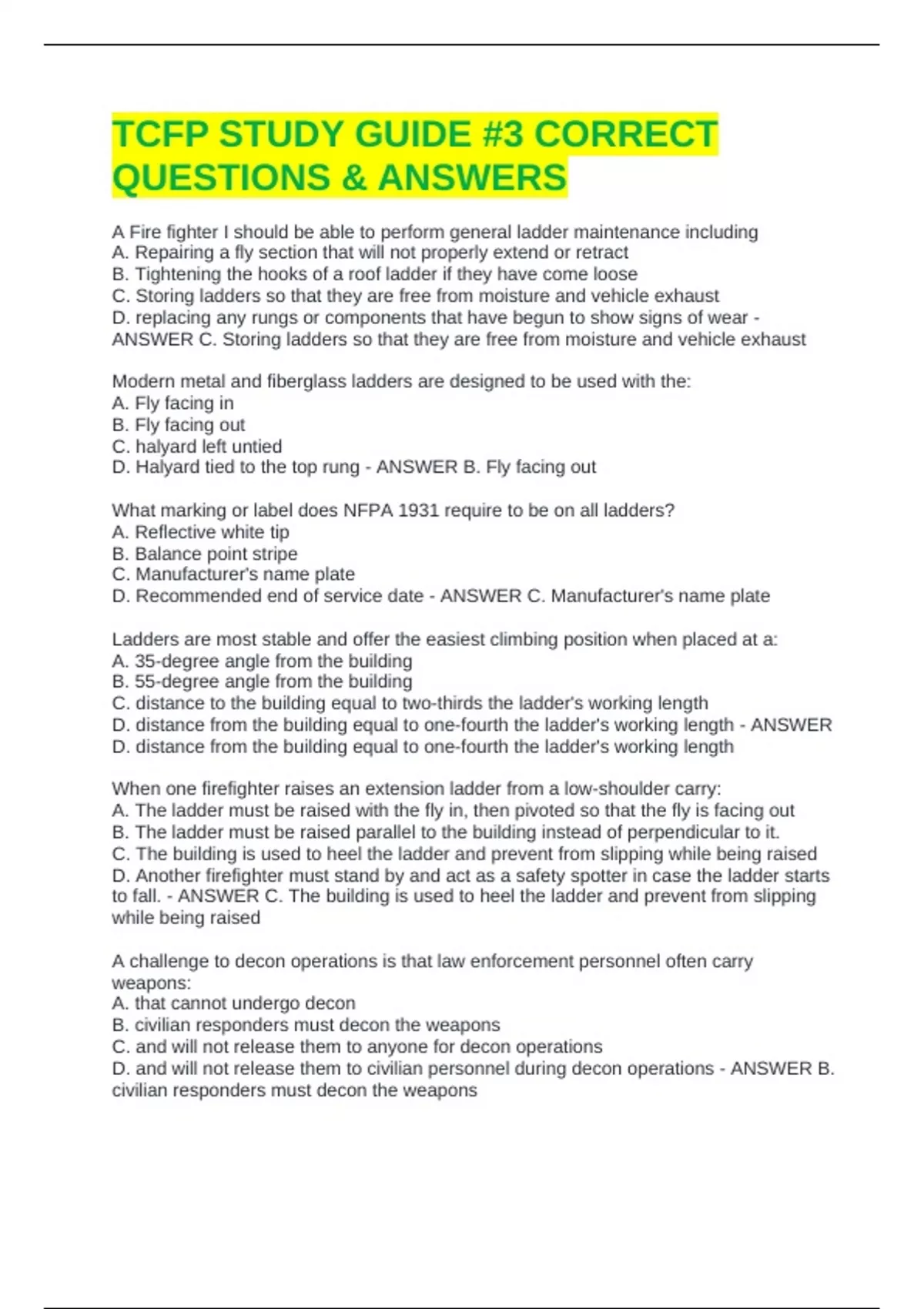 TCFP STUDY GUIDE #3 CORRECT QUESTIONS & ANSWERS

A Fire fighter I should be able to perform general ladder maintenance including
A. Repairing a fly section that will not properly extend or retract
B. Tightening the hooks of a roof ladder if they have come loose
C. Storing ladders so that they are free from moisture and vehicle exhaust
D. replacing any rungs or components that have begun to show signs of wear - ANSWER C. Storing ladders so that they are free from moisture and vehicle exhaust

Modern metal and fiberglass ladders are designed to be used with the:
A. Fly facing in
B. Fly facing out
C. halyard left untied
D. Halyard tied to the top rung - ANSWER B. Fly facing out

What marking or label does NFPA 1931 require to be on all ladders?
A. Reflective white tip
B. Balance point stripe
C. Manufacturer's name plate
D. Recommended end of service date - ANSWER C. Manufacturer's name plate

Ladders are most stable and offer the easiest climbing position when placed at a:
A. 35-degree angle from the building
B. 55-degree angle from the building
C. distance to the building equal to two-thirds the ladder's working length
D. distance from the building equal to one-fourth the ladder's working length - ANSWER D. distance from the building equal to one-fourth the ladder's working length

When one firefighter raises an extension ladder from a low-shoulder carry:
A. The ladder must be raised with the fly in, then pivoted so that the fly is facing out
B. The ladder must be raised parallel to the building instead of perpendicular to it.
C. The building is used to heel the ladder and prevent from slipping while being raised
D. Another firefighter must stand by and act as a safety spotter in case the ladder starts to fall. - ANSWER C. The building is used to heel the ladder and prevent from slipping while being raised

A challenge to decon operations is that law enforcement personnel often carry weapons:
A. that cannot undergo decon
B. civilian responders must decon the weapons
C. and will not release them to anyone for decon operations
D. and will not release them to civilian personnel during decon operations - ANSWER B. civilian responders must decon the weapons